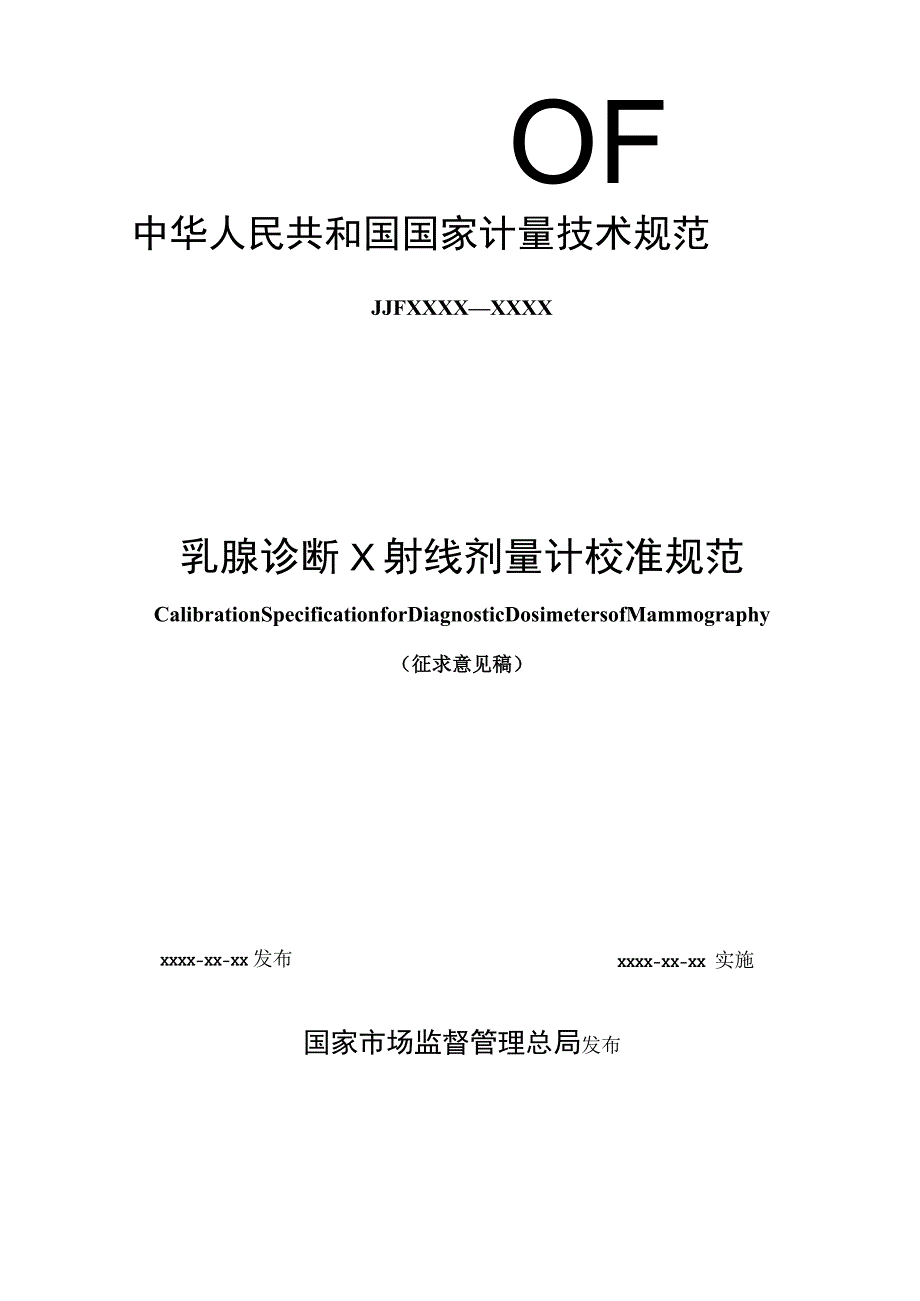 OF

中华人民共和国国家计量技术规范

JJFXXXX—XXXX

乳腺诊断X射线剂量计校准规范

CalibrationSpecificationforDiagnosticDosimetersofMammography

（征求意见稿）

xxxx-xx-xx发布

xxxx-xx-xx 实施

国家市场监督管理总局发布